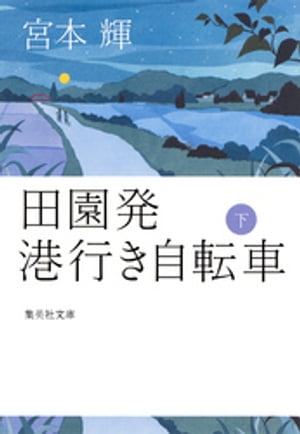 宮本 輝

田園発
港行き自転車

下

集英社文庫